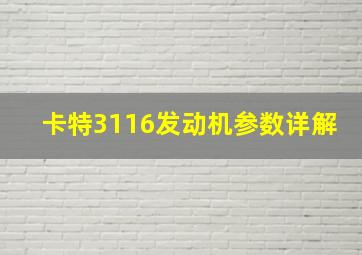 卡特3116发动机参数详解